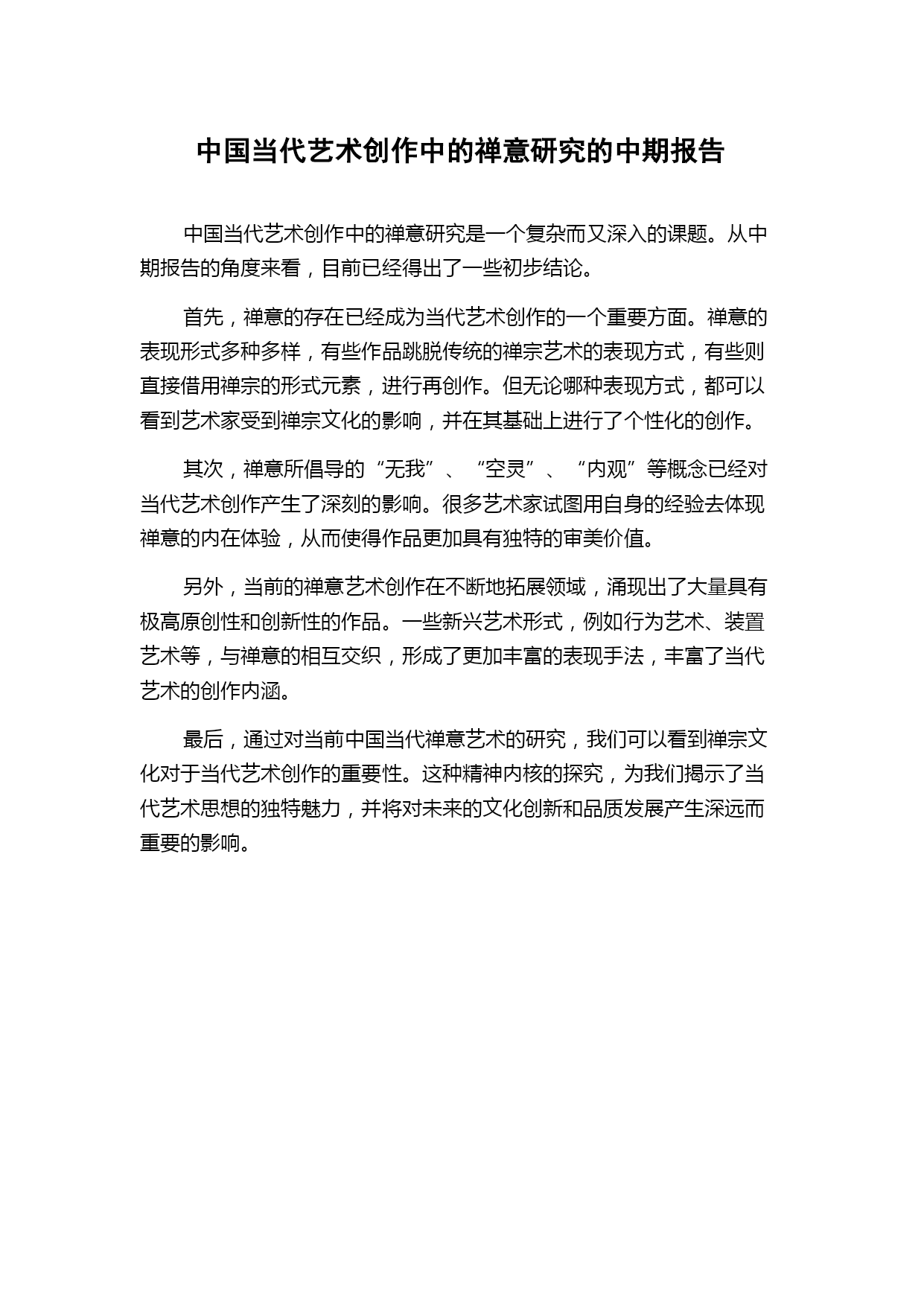 中国当代艺术创作中的禅意研究的中期报告

中国当代艺术创作中的禅意研究是一个复杂而又深入的课题。从中期报告的角度来看，目前已经得出了一些初步结论。

首先，禅意的存在已经成为当代艺术创作的一个重要方面。禅意的表现形式多种多样，有些作品跳脱传统的禅宗艺术的表现方式，有些则直接借用禅宗的形式元素，进行再创作。但无论哪种表现方式，都可以看到艺术家受到禅宗文化的影响，并在其基础上进行了个性化的创作。

其次，禅意所倡导的“无我”、“空灵”、“内观”等概念已经对当代艺术创作产生了深刻的影响。很多艺术家试图用自身的经验去体现禅意的内在体验，从而使得作品更加具有独特的审美价值。

另外，当前的禅意艺术创作在不断地拓展领域，涌现出了大量具有极高原创性和创新性的作品。一些新兴艺术形式，例如行为艺术、装置艺术等，与禅意的相互交织，形成了更加丰富的表现手法，丰富了当代艺术的创作内涵。

最后，通过对当前中国当代禅意艺术的研究，我们可以看到禅宗文化对于当代艺术创作的重要性。这种精神内核的探究，为我们揭示了当代艺术思想的独特魅力，并将对未来的文化创新和品质发展产生深远而重要的影响。